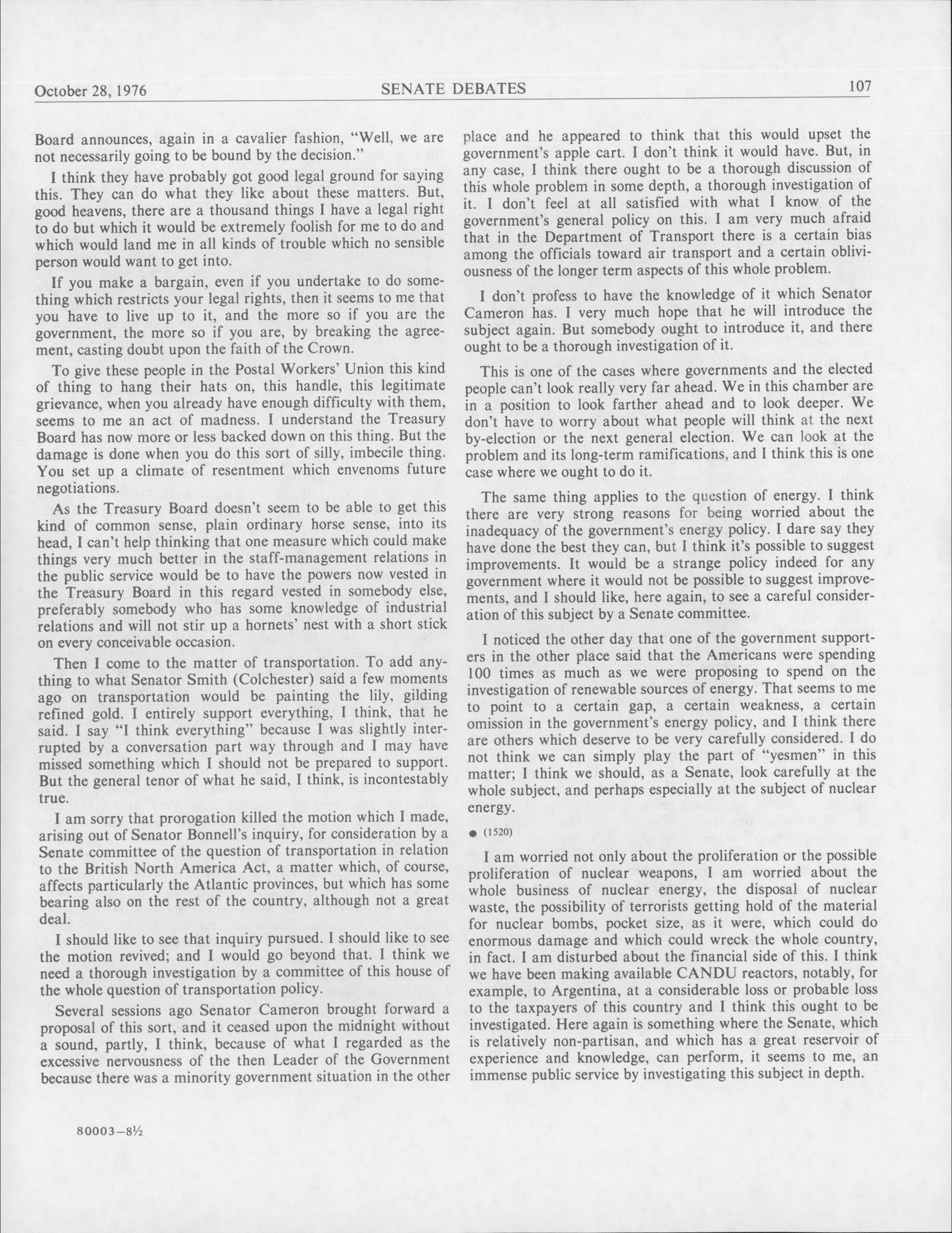 October 28, 1976 SENATE DEBATES 107

Board announces, again in a cavalier fashion, "Well, we are not necessarily going to be bound by the decision."

I think they have probably got good legal ground for saying this. They can do what they like about these matters. But, good heavens, there are a thousand things I have a legal right to do but which it would be extremely foolish for me to do and which would land me in all kinds of trouble which no sensible person would want to get into.

If you make a bargain, even if you undertake to do something which restricts your legal rights, then it seems to me that you have to live up to it, and the more so if you are the government, the more so if you are, by breaking the agreement, casting doubt upon the faith of the Crown.

To give these people in the Postal Workers' Union this kind of thing to hang their hats on, this handle, this legitimate grievance, when you already have enough difficulty with them, seems to me an act of madness. I understand the Treasury Board has now more or less backed down on this thing. But the damage is done when you do this sort of silly, imbecile thing. You set up a climate of resentment which envenoms future negotiations.

As the Treasury Board doesn't seem to be able to get this kind of common sense, plain ordinary horse sense, into its head, I can't help thinking that one measure which could make things very much better in the staff-management relations in the public service would be to have the powers now vested in the Treasury Board in this regard vested in somebody else, preferably somebody who has some knowledge of industrial relations and will not stir up a hornets' nest with a short stick on every conceivable occasion.

Then I come to the matter of transportation. To add anything to what Senator Smith (Colchester) said a few moments ago on transportation would be painting the lily, gilding refined gold. I entirely support everything, I think, that he said. I say "I think everything" because I was slightly interrupted by a conversation part way through and I may have missed something which I should not be prepared to support. But the general tenor of what he said, I think, is incontestably true.

I am sorry that prorogation killed the motion which I made, arising out of Senator Bonnell's inquiry, for consideration by a Senate committee of the question of transportation in relation to the British North America Act, a matter which, of course, affects particularly the Atlantic provinces, but which has some bearing also on the rest of the country, although not a great deal.

I should like to see that inquiry pursued. I should like to see the motion revived; and I would go beyond that. I think we need a thorough investigation by a committee of this house of the whole question of transportation policy.

Several sessions ago Senator Cameron brought forward a proposal of this sort, and it ceased upon the midnight without a sound, partly, I think, because of what I regarded as the excessive nervousness of the then Leader of the Government because there was a minority government situation in the other place and he appeared to think that this would upset the government's apple cart. I don't think it would have. But, in any case, I think there ought to be a thorough discussion of this whole problem in some depth, a thorough investigation of it. I don't feel at all satisfied with what I know of the government's general policy on this. I am very much afraid that in the Department of Transport there is a certain bias among the officials toward air transport and a certain obliviousness of the longer term aspects of this whole problem.

I don't profess to have the knowledge of it which Senator Cameron has. I very much hope that he will introduce the subject again. But somebody ought to introduce it, and there ought to be a thorough investigation of it.

This is one of the cases where governments and the elected people can't look really very far ahead. We in this chamber are in a position to look farther ahead and to look deeper. We don't have to worry about what people will think at the next by-election or the next general election. We can look at the problem and its long-term ramifications, and I think this is one case where we ought to do it.

The same thing applies to the question of energy. I think there are very strong reasons for being worried about the inadequacy of the government's energy policy. I dare say they have done the best they can, but I think it's possible to suggest improvements. It would be a strange policy indeed for any government where it would not be possible to suggest improvements, and I should like, here again, to see a careful consideration of this subject by a Senate committee.

I noticed the other day that one of the government supporters in the other place said that the Americans were spending 100 times as much as we were proposing to spend on the investigation of renewable sources of energy. That seems to me to point to a certain gap, a certain weakness, a certain omission in the government's energy policy, and I think there are others which deserve to be very carefully considered. I do not think we can simply play the part of "yesmen" in this matter; I think we should, as a Senate, look carefully at the whole subject, and perhaps especially at the subject of nuclear energy.

● (1520)

I am worried not only about the proliferation or the possible proliferation of nuclear weapons, I am worried about the whole business of nuclear energy, the disposal of nuclear waste, the possibility of terrorists getting hold of the material for nuclear bombs, pocket size, as it were, which could do enormous damage and which could wreck the whole country, in fact. I am disturbed about the financial side of this. I think we have been making available CANDU reactors, notably, for example, to Argentina, at a considerable loss or probable loss to the taxpayers of this country and I think this ought to be investigated. Here again is something where the Senate, which is relatively non-partisan, and which has a great reservoir of experience and knowledge, can perform, it seems to me, an immense public service by investigating this subject in depth.

80003—8½